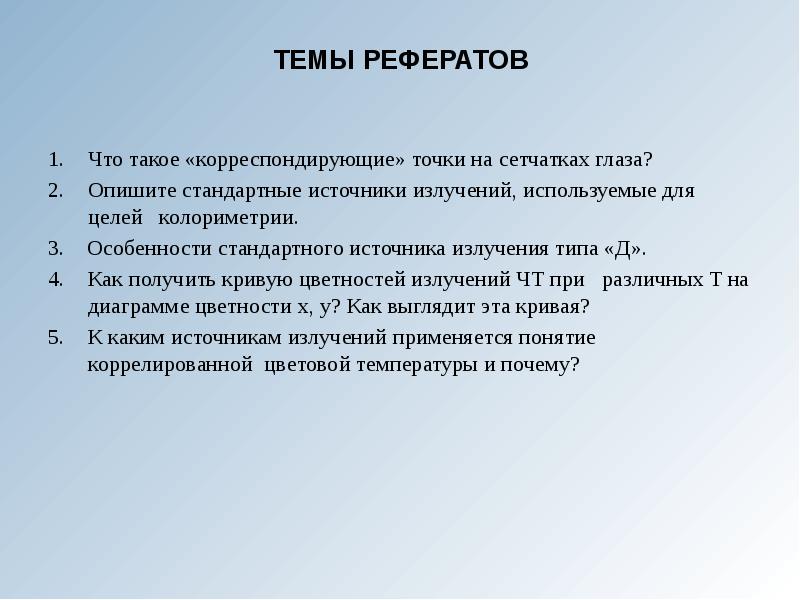 ТЕМЫ РЕФЕРАТОВ

1. Что такое «корреспондирующие» точки на сетчатках глаза?
2. Опишите стандартные источники излучений, используемые для целей колориметрии.
3. Особенности стандартного источника излучения типа «Д».
4. Как получить кривую цветностей излучений ЧТ при различных Т на диаграмме цветности х, у? Как выглядит эта кривая?
5. К каким источникам излучений применяется понятие коррелированной цветовой температуры и почему?